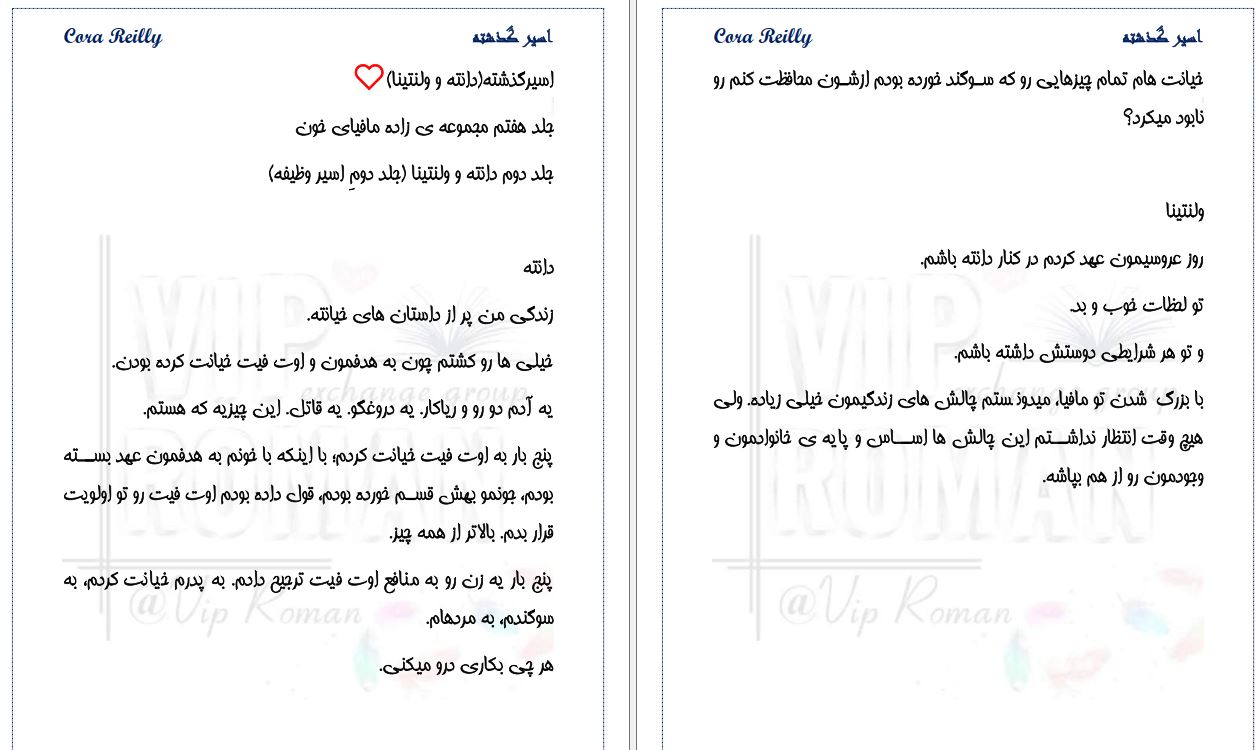 Cora Reilly

اسیر گذشته

اسیرگذشته(دانته و ولنتینا)

جلد هفتم مجموعه ی زاده مافیای خون

جلد دوم دانته و ولنتینا (جلد دومِ اسیر وظیفه)

دانته

زندگی من پر از داستان های خیانته.

خیلی ها رو کشتم چون به هدفمون و اوت فیت خیانت کرده بودن.

یه آدم دو رو و ریاکار. یه دروغگو. یه قاتل. این چیزیه که هستم.

پنج بار به اوت فیت خیانت کردم؛ با اینکه با خونم به هدفمون عهد بسته بودم، جونمو بهش قسم خورده بودم، قول داده بودم اوت فیت رو تو اولویت قرار بدم. بالاتر از همه چیز.

پنج بار یه زن رو به منافع اوت فیت ترجیح دادم. به پدرم خیانت کردم، به سوگندم، به مردهام.

هر چی بکاری درو میکنی.

VIP ROMAN exchange group

@Vip Roman

Cora Reilly

اسیر گذشته

خیانت هام تمام چیزهایی رو که سوگند خورده بودم ازشون محافظت کنم رو نابود میکرد؟

ولنتینا

روز عروسیمون عهد کردم در کنار دانته باشم.

تو لحظات خوب و بد.

و تو هر شرایطی دوستش داشته باشم.

با بزرگ شدن تو مافیا، میدونستم چالش های زندگیمون خیلی زیاده. ولی هیچ وقت انتظار نداشتم این چالش ها اساس و پایه ی خانوادمون و وجودمون رو از هم بپاشه.

VIP ROMAN exchange group

@Vip Roman